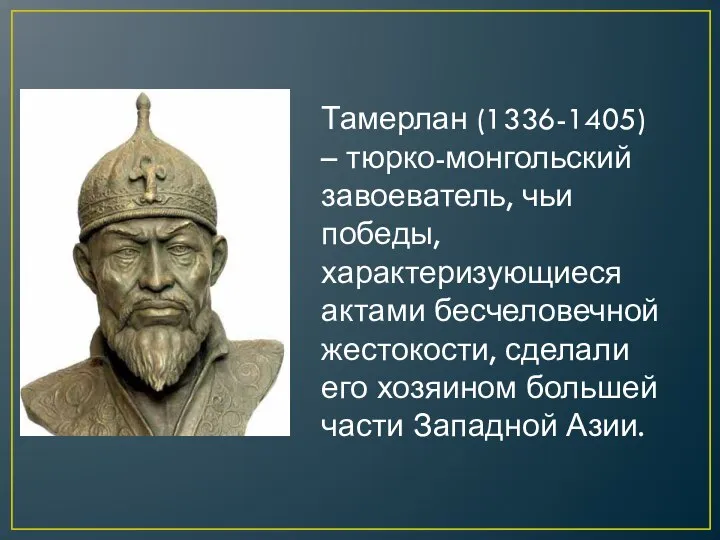 Тамерлан (1336-1405) – тюрко-монгольский завоеватель, чьи победы, характеризующиеся актами бесчеловечной жестокости, сделали его хозяином большей части Западной Азии.